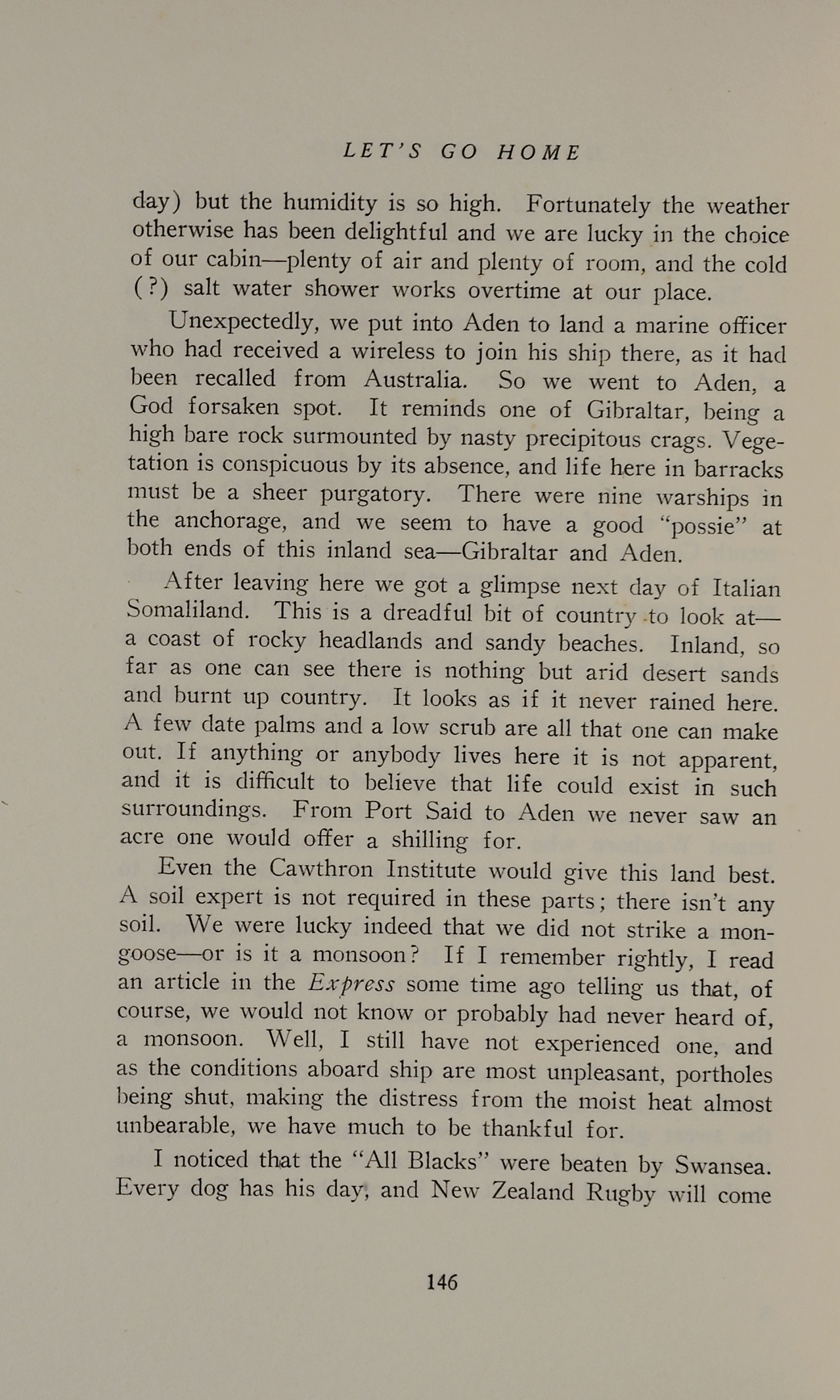 LET'S GO HOME

day) but the humidity is so high. Fortunately the weather otherwise has been delightful and we are lucky in the choice of our cabin—plenty of air and plenty of room, and the cold (?) salt water shower works overtime at our place.

Unexpectedly, we put into Aden to land a marine officer who had received a wireless to join his ship there, as it had been recalled from Australia. So we went to Aden, a God forsaken spot. It reminds one of Gibraltar, being a high bare rock surmounted by nasty precipitous crags. Vegetation is conspicuous by its absence, and life here in barracks must be a sheer purgatory. There were nine warships in the anchorage, and we seem to have a good "possie" at both ends of this inland sea—Gibraltar and Aden.

After leaving here we got a glimpse next day of Italian Somaliland. This is a dreadful bit of country to look at—a coast of rocky headlands and sandy beaches. Inland, so far as one can see there is nothing but arid desert sands and burnt up country. It looks as if it never rained here. A few date palms and a low scrub are all that one can make out. If anything or anybody lives here it is not apparent, and it is difficult to believe that life could exist in such surroundings. From Port Said to Aden we never saw an acre one would offer a shilling for.

Even the Cawthron Institute would give this land best. A soil expert is not required in these parts; there isn't any soil. We were lucky indeed that we did not strike a mongoose—or is it a monsoon? If I remember rightly, I read an article in the Express some time ago telling us that, of course, we would not know or probably had never heard of, a monsoon. Well, I still have not experienced one, and as the conditions aboard ship are most unpleasant, portholes being shut, making the distress from the moist heat almost unbearable, we have much to be thankful for.

I noticed that the "All Blacks" were beaten by Swansea. Every dog has his day, and New Zealand Rugby will come

146